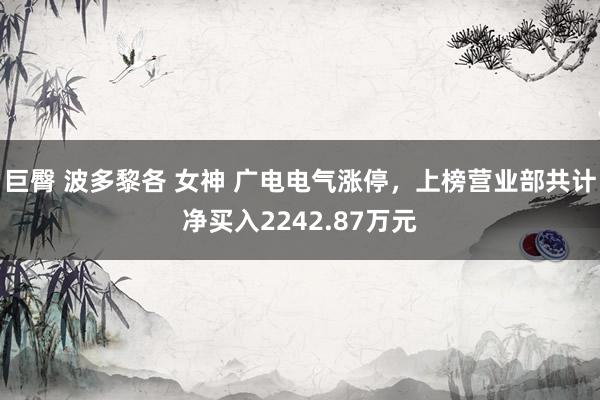 巨臀 波多黎各 女神 广电电气涨停，上榜营业部共计净买入2242.87万元